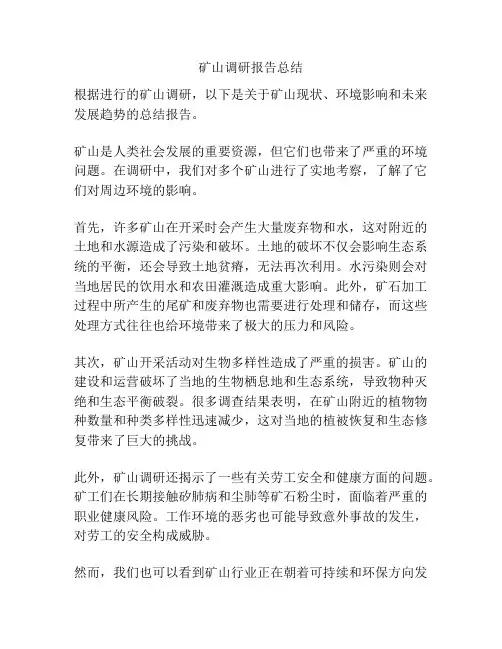 矿山调研报告总结

根据进行的矿山调研，以下是关于矿山现状、环境影响和未来发展趋势的总结报告。

矿山是人类社会发展的重要资源，但它们也带来了严重的环境问题。在调研中，我们对多个矿山进行了实地考察，了解了它们对周边环境的影响。

首先，许多矿山在开采时会产生大量废弃物和水，这对附近的土地和水源造成了污染和破坏。土地的破坏不仅会影响生态系统的平衡，还会导致土地贫瘠，无法再次利用。水污染则会对当地居民的饮用水和农田灌溉造成重大影响。此外，矿石加工过程中所产生的尾矿和废弃物也需要进行处理和储存，而这些处理方式往往也给环境带来了极大的压力和风险。

其次，矿山开采活动对生物多样性造成了严重的损害。矿山的建设和运营破坏了当地的生物栖息地和生态系统，导致物种灭绝和生态平衡破裂。很多调查结果表明，在矿山附近的植物物种数量和种类多样性迅速减少，这对当地的植被恢复和生态修复带来了巨大的挑战。

此外，矿山调研还揭示了一些有关劳工安全和健康方面的问题。矿工们在长期接触矽肺病和尘肺等矿石粉尘时，面临着严重的职业健康风险。工作环境的恶劣也可能导致意外事故的发生，对劳工的安全构成威胁。

然而，我们也可以看到矿山行业正在朝着可持续和环保方向发